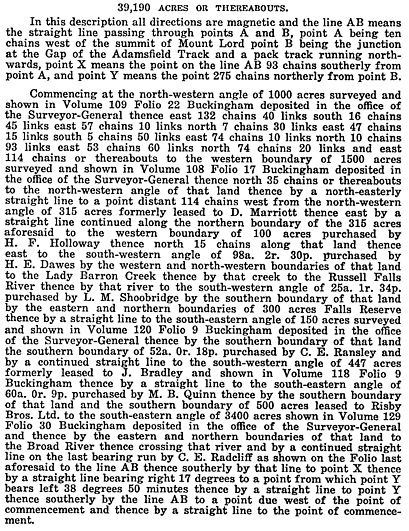 39,190 ACRES OR THEREABOUTS.

In this description all directions are magnetic and the line AB means the straight line passing through points A and B, point A being ten chains west of the summit of Mount Lord point B being the junction at the Gap of the Adamsfield Track and a pack track running northwards, point X means the point on the line AB 93 chains southerly from point A, and point Y means the point 275 chains northerly from point B.

Commencing at the north-western angle of 1000 acres surveyed and shown in Volume 109 Folio 22 Buckingham deposited in the office of the Surveyor-General thence east 132 chains 40 links south 16 chains 45 links east 57 chains 10 links north 7 chains 30 links east 47 chains 15 links south 5 chains 50 links east 74 chains 10 links north 10 chains 93 links east 53 chains 60 links north 74 chains 20 links and east 114 chains or thereabouts to the western boundary of 1500 acres surveyed and shown in Volume 108 Folio 17 Buckingham deposited in the office of the Surveyor-General thence north 35 chains or thereabouts to the north-western angle of that land thence by a north-easterly straight line to a point distant 114 chains west from the north-western angle of 315 acres formerly leased to D. Marriott thence east by a straight line continued along the northern boundary of the 315 acres aforesaid to the western boundary of 100 acres purchased by H. F. Holloway thence north 15 chains along that land thence east to the south-western angle of 98a. 2r. 30p. purchased by H. E. Dawes by the western and north-western boundaries of that land to the Lady Barron Creek thence by that creek to the Russell Falls River thence by that river to the south-western angle of 25a. 1r. 34p. purchased by L. M. Shoobridge by the southern boundary of that land by the eastern and northern boundaries of 300 acres Falls Reserve thence by a straight line to the south-eastern angle of 150 acres surveyed and shown in Volume 120 Folio 9 Buckingham deposited in the office of the Surveyor-General thence by the southern boundary of that land the southern boundary of 52a. 0r. 18p. purchased by C. E. Ransley and by a continued straight line to the south-western angle of 447 acres formerly leased to J. Bradley and shown in Volume 118 Folio 9 Buckingham thence by a straight line to the south-eastern angle of 60a. 0r. 9p. purchased by M. B. Quinn thence by the southern boundary of that land and the southern boundary of 500 acres leased to Risby Bros. Ltd. to the south-eastern angle of 3400 acres shown in Volume 129 Folio 30 Buckingham deposited in the office of the Surveyor-General and thence by the eastern and northern boundaries of that land to the Broad River thence crossing that river and by a continued straight line on the last bearing run by C. E. Radcliff as shown on the Folio last aforesaid to the line AB thence southerly by that line to point X thence by a straight line bearing right 17 degrees to a point from which point Y bears left 38 degrees 50 minutes thence by a straight line to point Y thence southerly by the line AB to a point due west of the point of commencement and thence by a straight line to the point of commencement.